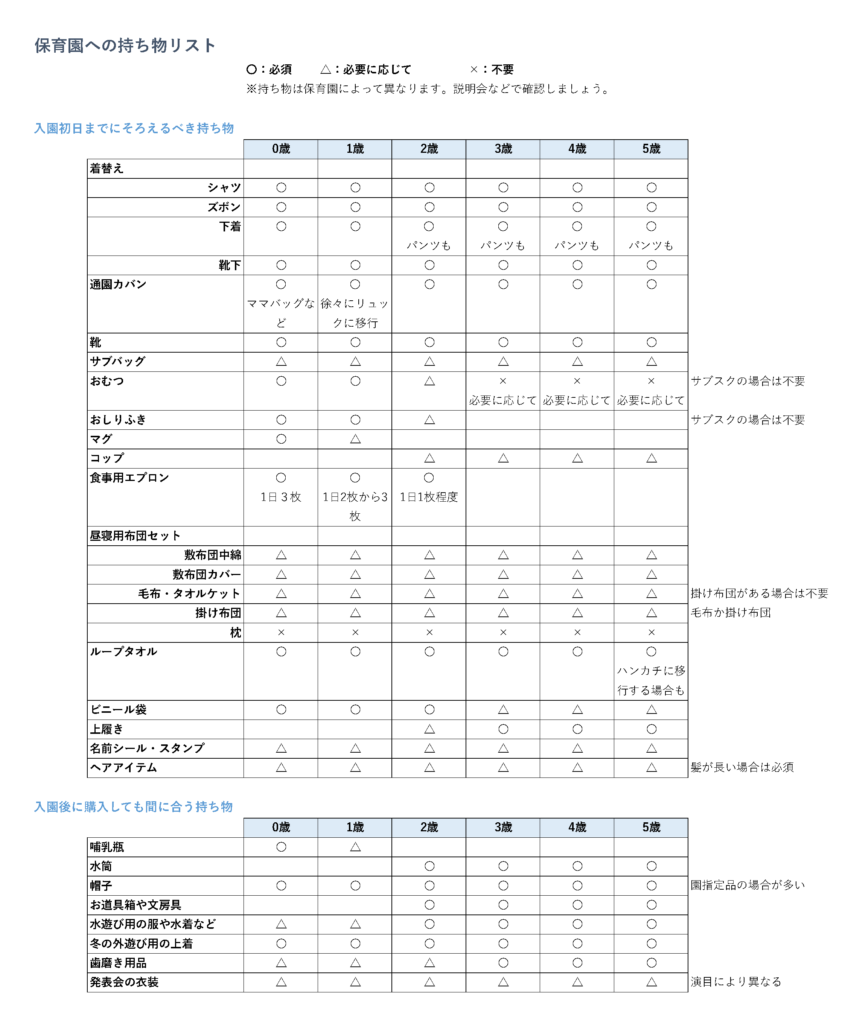 保育園への持ち物リスト

〇：必須　△：必要に応じて　×：不要
※持ち物は保育園によって異なります。説明会などで確認しましょう。

入園初日までにそろえるべき持ち物

| | 0歳 | 1歳 | 2歳 | 3歳 | 4歳 | 5歳 | |
|---|---|---|---|---|---|---|---|
| 着替え | | | | | | | |
| シャツ | 〇 | 〇 | 〇 | 〇 | 〇 | 〇 | |
| ズボン | 〇 | 〇 | 〇 | 〇 | 〇 | 〇 | |
| 下着 | 〇 | 〇 | 〇 パンツも | 〇 パンツも | 〇 パンツも | 〇 パンツも | |
| 靴下 | 〇 | 〇 | 〇 | 〇 | 〇 | 〇 | |
| 通園カバン | 〇 ママバッグなど | 〇 徐々にリュックに移行 | 〇 | 〇 | 〇 | 〇 | |
| 靴 | 〇 | 〇 | 〇 | 〇 | 〇 | 〇 | |
| サブバッグ | △ | △ | △ | △ | △ | △ | |
| おむつ | 〇 | 〇 | △ | × 必要に応じて | × 必要に応じて | × 必要に応じて | サブスクの場合は不要 |
| おしりふき | 〇 | 〇 | △ | | | | サブスクの場合は不要 |
| マグ | 〇 | △ | | | | | |
| コップ | | | △ | △ | △ | △ | |
| 食事用エプロン | 〇 1日３枚 | 〇 1日2枚から3枚 | 〇 1日1枚程度 | | | | |
| 昼寝用布団セット | | | | | | | |
| 敷布団中綿 | △ | △ | △ | △ | △ | △ | |
| 敷布団カバー | △ | △ | △ | △ | △ | △ | |
| 毛布・タオルケット | △ | △ | △ | △ | △ | △ | 掛け布団がある場合は不要 |
| 掛け布団 | △ | △ | △ | △ | △ | △ | 毛布か掛け布団 |
| 枕 | × | × | × | × | × | × | |
| ループタオル | 〇 | 〇 | 〇 | 〇 | 〇 | 〇 ハンカチに移行する場合も | |
| ビニール袋 | 〇 | 〇 | 〇 | △ | △ | △ | |
| 上履き | | | △ | 〇 | 〇 | 〇 | |
| 名前シール・スタンプ | △ | △ | △ | △ | △ | △ | |
| ヘアアイテム | △ | △ | △ | △ | △ | △ | 髪が長い場合は必須 |

入園後に購入しても間に合う持ち物

| | 0歳 | 1歳 | 2歳 | 3歳 | 4歳 | 5歳 | |
|---|---|---|---|---|---|---|---|
| 哺乳瓶 | 〇 | △ | | | | | |
| 水筒 | | | 〇 | 〇 | 〇 | 〇 | |
| 帽子 | 〇 | 〇 | 〇 | 〇 | 〇 | 〇 | 園指定品の場合が多い |
| お道具箱や文房具 | | | 〇 | 〇 | 〇 | 〇 | |
| 水遊び用の服や水着など | △ | △ | 〇 | 〇 | 〇 | 〇 | |
| 冬の外遊び用の上着 | 〇 | 〇 | 〇 | 〇 | 〇 | 〇 | |
| 歯磨き用品 | △ | △ | △ | 〇 | 〇 | 〇 | |
| 発表会の衣装 | △ | △ | △ | △ | △ | △ | 演目により異なる |